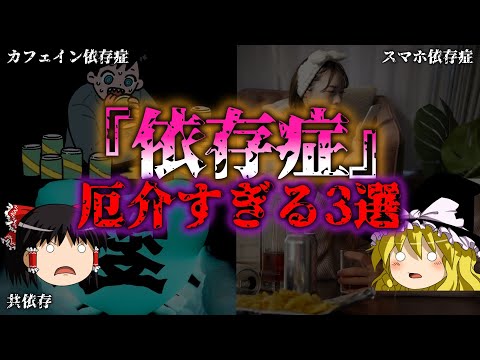 カフェイン依存症

スマホ依存症

『依存症』
厄介すぎる3選

共依存